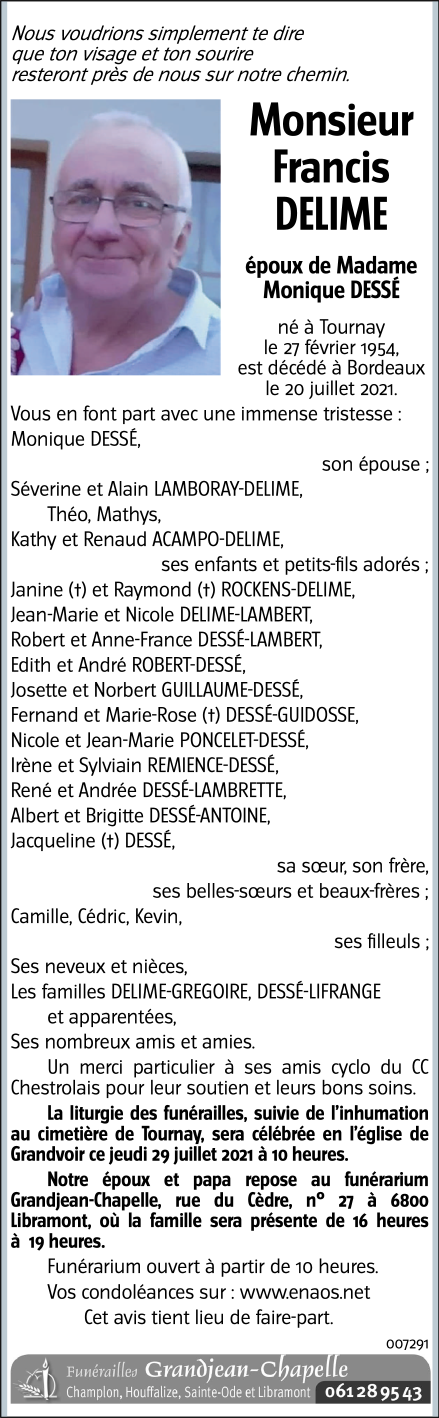 Nous voudrions simplement te dire que ton visage et ton sourire resteront près de nous sur notre chemin.

Monsieur Francis DELIME

époux de Madame Monique DESSÉ

né à Tournay le 27 février 1954, est décédé à Bordeaux le 20 juillet 2021.

Vous en font part avec une immense tristesse :
Monique DESSÉ,
son épouse ;
Séverine et Alain LAMBORAY-DELIME,
Théo, Mathys,
Kathy et Renaud ACAMPO-DELIME,
ses enfants et petits-fils adorés ;
Janine (†) et Raymond (†) ROCKENS-DELIME,
Jean-Marie et Nicole DELIME-LAMBERT,
Robert et Anne-France DESSÉ-LAMBERT,
Edith et André ROBERT-DESSÉ,
Josette et Norbert GUILLAUME-DESSÉ,
Fernand et Marie-Rose (†) DESSÉ-GUIDOSSE,
Nicole et Jean-Marie PONCELET-DESSÉ,
Irène et Sylviain REMIENCE-DESSÉ,
René et Andrée DESSÉ-LAMBRETTE,
Albert et Brigitte DESSÉ-ANTOINE,
Jacqueline (†) DESSÉ,
sa sœur, son frère,
ses belles-sœurs et beaux-frères ;
Camille, Cédric, Kevin,
ses filleuls ;
Ses neveux et nièces,
Les familles DELIME-GREGOIRE, DESSÉ-LIFRANGE
et apparentées,
Ses nombreux amis et amies.

Un merci particulier à ses amis cyclo du CC Chestrolais pour leur soutien et leurs bons soins.

La liturgie des funérailles, suivie de l'inhumation au cimetière de Tournay, sera célébrée en l'église de Grandvoir ce jeudi 29 juillet 2021 à 10 heures.

Notre époux et papa repose au funérarium Grandjean-Chapelle, rue du Cèdre, n° 27 à 6800 Libramont, où la famille sera présente de 16 heures à 19 heures.

Funérarium ouvert à partir de 10 heures.

Vos condoléances sur : www.enaos.net

Cet avis tient lieu de faire-part.

007291

Funérailles Grandjean-Chapelle
Champlon, Houffalize, Sainte-Ode et Libramont 061 28 95 43